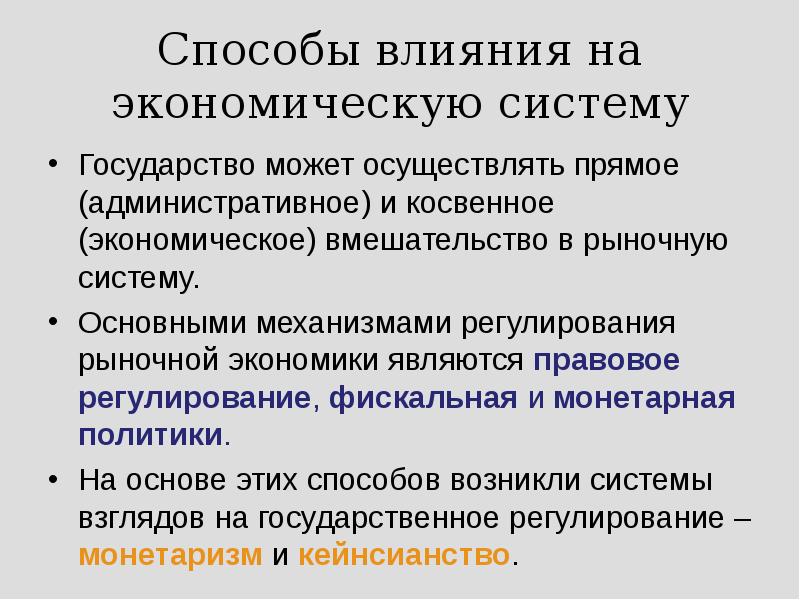 Способы влияния на экономическую систему

• Государство может осуществлять прямое (административное) и косвенное (экономическое) вмешательство в рыночную систему.

• Основными механизмами регулирования рыночной экономики являются правовое регулирование, фискальная и монетарная политики.

• На основе этих способов возникли системы взглядов на государственное регулирование – монетаризм и кейнсианство.